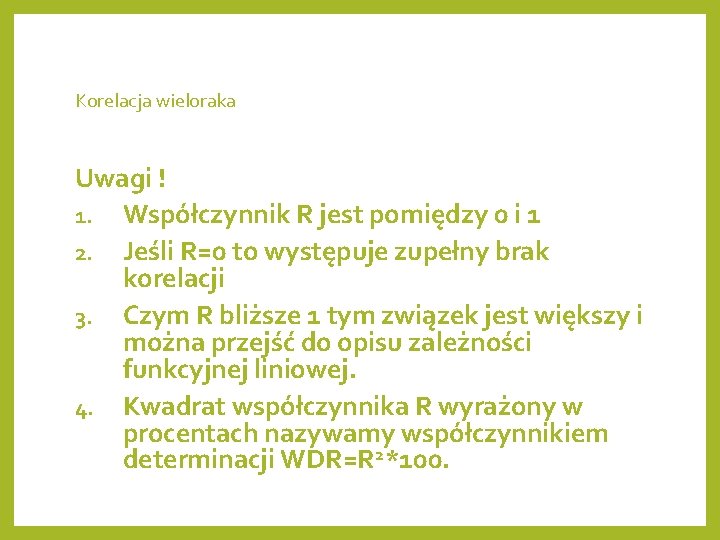 Korelacja wieloraka

Uwagi !

1. Współczynnik R jest pomiędzy 0 i 1
2. Jeśli R=0 to występuje zupełny brak korelacji
3. Czym R bliższe 1 tym związek jest większy i można przejść do opisu zależności funkcyjnej liniowej.
4. Kwadrat współczynnika R wyrażony w procentach nazywamy współczynnikiem determinacji WDR=$R^2$*100.